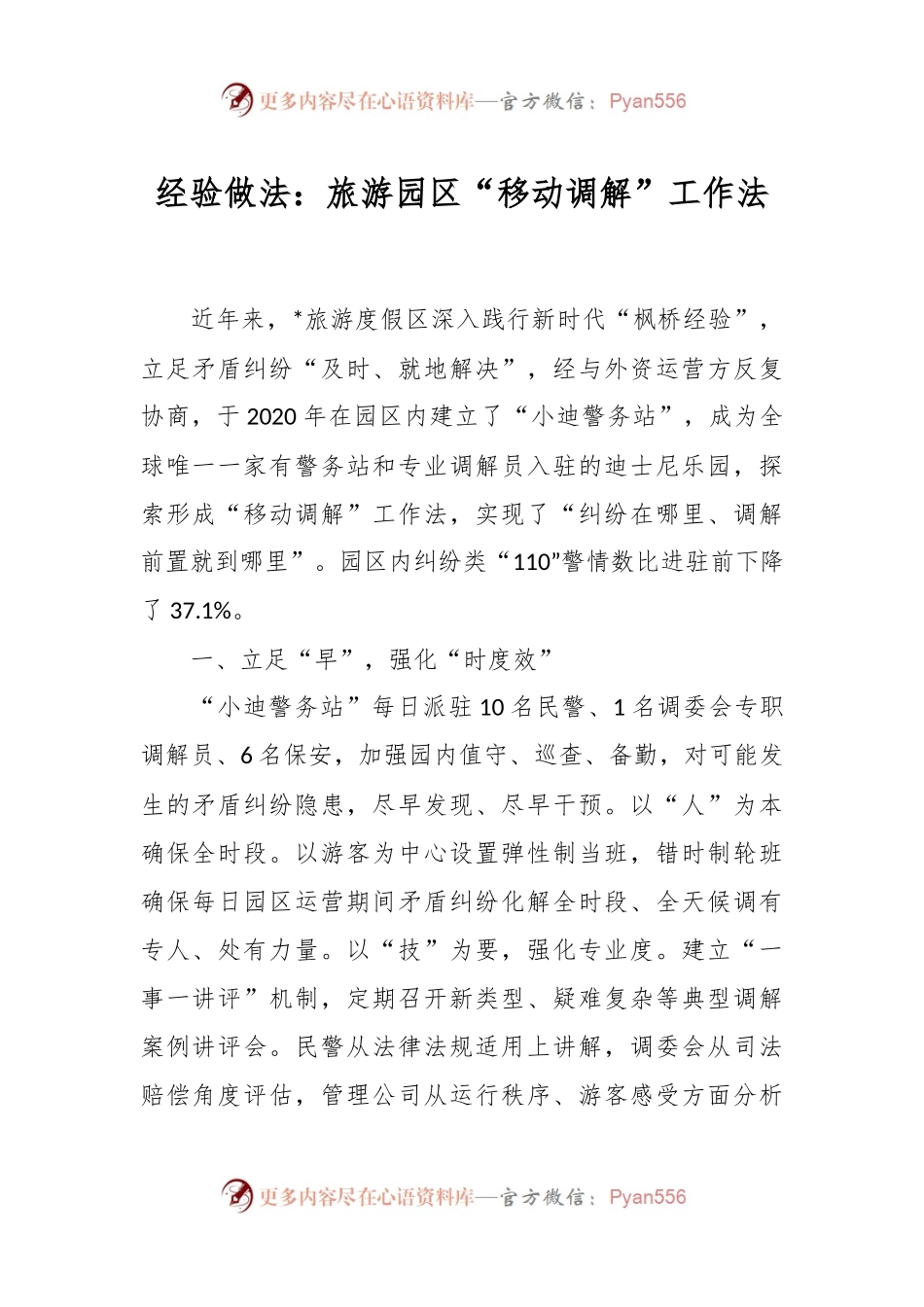 更多内容尽在心语资料库—官方微信：Pyan556

经验做法：旅游园区“移动调解”工作法

近年来，*旅游度假区深入践行新时代“枫桥经验”，立足矛盾纠纷“及时、就地解决”，经与外资运营方反复协商，于2020年在园区内建立了“小迪警务站”，成为全球唯一一家有警务站和专业调解员入驻的迪士尼乐园，探索形成“移动调解”工作法，实现了“纠纷在哪里、调解前置就到哪里”。园区内纠纷类“110”警情数比进驻前下降了37.1%。

一、立足“早”，强化“时度效”

“小迪警务站”每日派驻10名民警、1名调委会专职调解员、6名保安，加强园内值守、巡查、备勤，对可能发生的矛盾纠纷隐患，尽早发现、尽早干预。以“人”为本确保全时段。以游客为中心设置弹性制当班，错时制轮班确保每日园区运营期间矛盾纠纷化解全时段、全天候调有专人、处有力量。以“技”为要，强化专业度。建立“一事一讲评”机制，定期召开新类型、疑难复杂等典型调解案例讲评会。民警从法律法规适用上讲解，调委会从司法赔偿角度评估，管理公司从运行秩序、游客感受方面分析

更多内容尽在心语资料库—官方微信：Pyan556